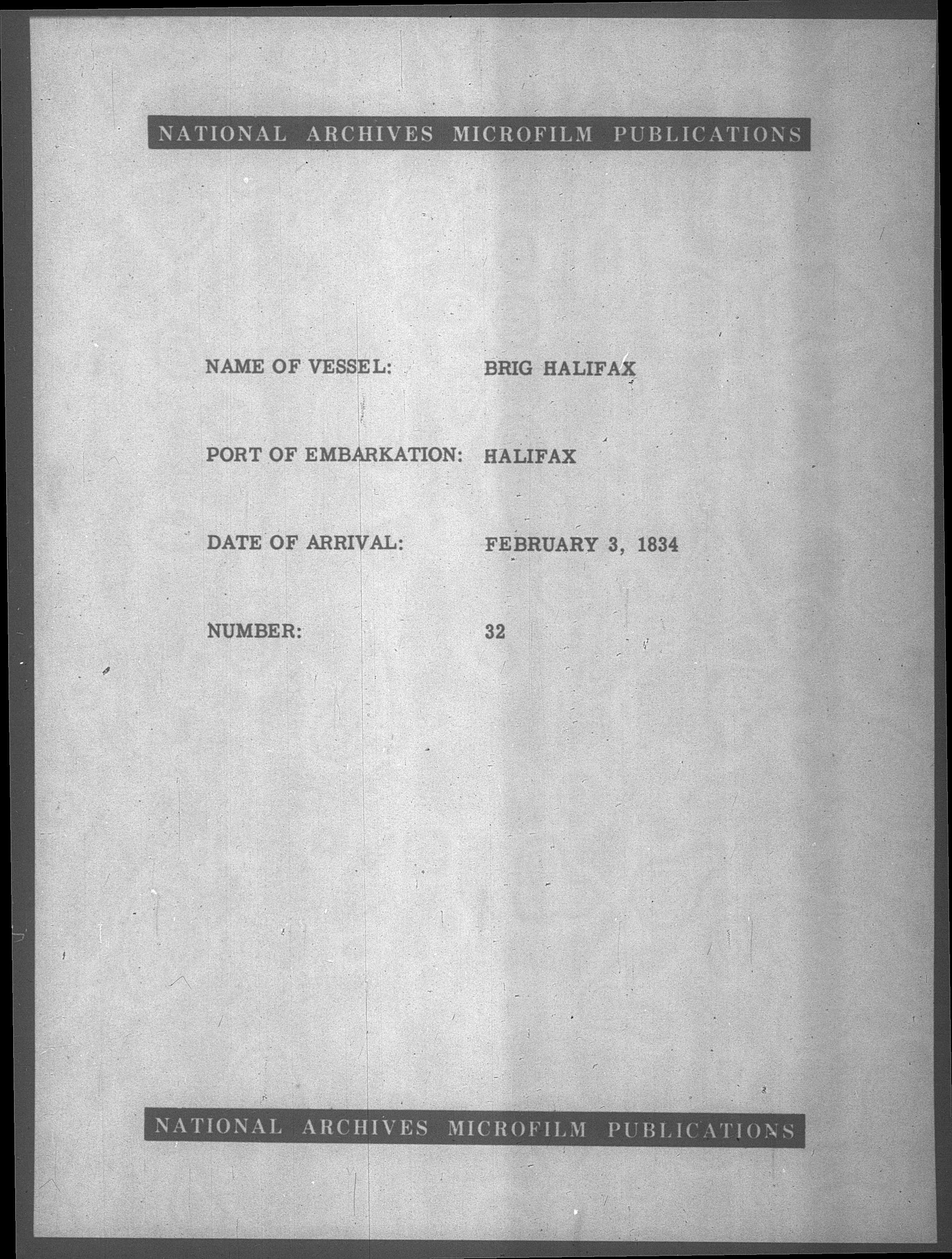 NATIONAL ARCHIVES MICROFILM PUBLICATIONS

NAME OF VESSEL: BRIG HALIFAX

PORT OF EMBARKATION: HALIFAX

DATE OF ARRIVAL: FEBRUARY 3, 1834

NUMBER: 32

NATIONAL ARCHIVES MICROFILM PUBLICATIONS